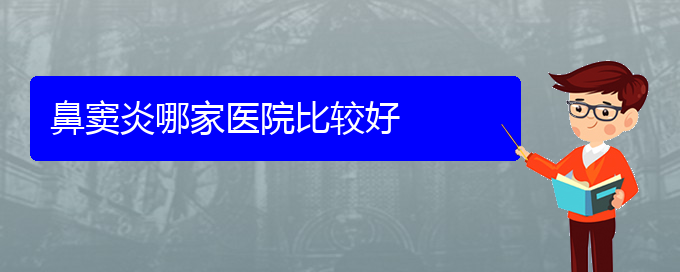 鼻窦炎哪家医院比较好